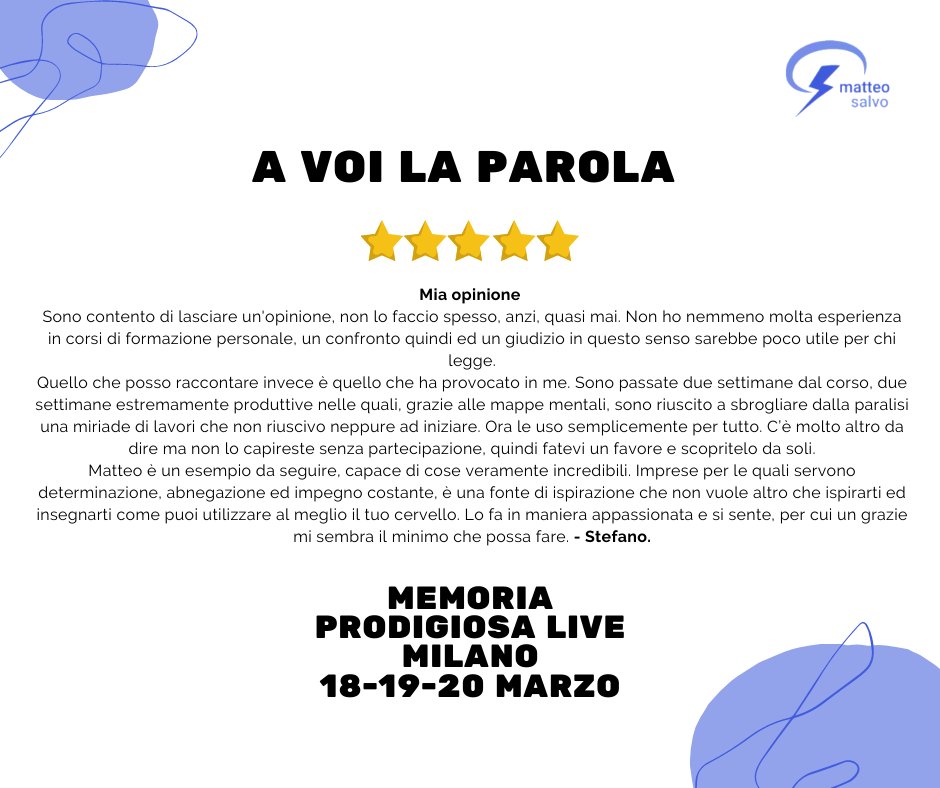 matteo salvo

A VOI LA PAROLA

Mia opinione
Sono contento di lasciare un'opinione, non lo faccio spesso, anzi, quasi mai. Non ho nemmeno molta esperienza in corsi di formazione personale, un confronto quindi ed un giudizio in questo senso sarebbe poco utile per chi legge.
Quello che posso raccontare invece è quello che ha provocato in me. Sono passate due settimane dal corso, due settimane estremamente produttive nelle quali, grazie alle mappe mentali, sono riuscito a sbrogliare dalla paralisi una miriade di lavori che non riuscivo neppure ad iniziare. Ora le uso semplicemente per tutto. C'è molto altro da dire ma non lo capireste senza partecipazione, quindi fatevi un favore e scopritelo da soli.
Matteo è un esempio da seguire, capace di cose veramente incredibili. Imprese per le quali servono determinazione, abnegazione ed impegno costante, è una fonte di ispirazione che non vuole altro che ispirarti ed insegnarti come puoi utilizzare al meglio il tuo cervello. Lo fa in maniera appassionata e si sente, per cui un grazie mi sembra il minimo che possa fare. - Stefano.

MEMORIA
PRODIGIOSA LIVE
MILANO
18-19-20 MARZO